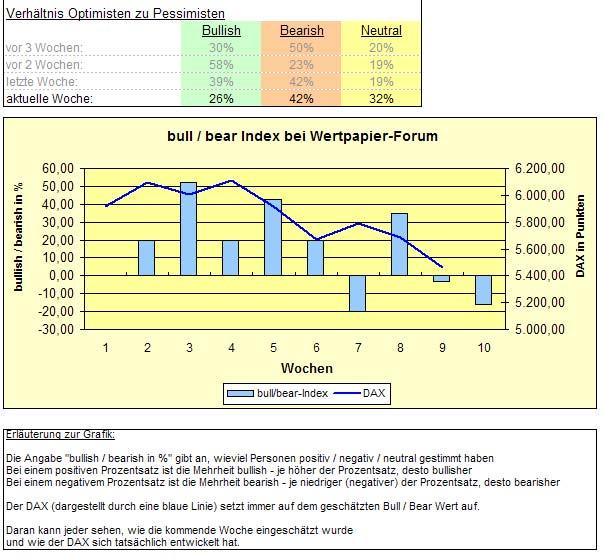 Verhältnis Optimisten zu Pessimisten

| | Bullish | Bearish | Neutral |
|---|---|---|---|
| vor 3 Wochen: | 30% | 50% | 20% |
| vor 2 Wochen: | 58% | 23% | 19% |
| letzte Woche: | 39% | 42% | 19% |
| aktuelle Woche: | 26% | 42% | 32% |

bull / bear Index bei Wertpapier-Forum

bullish / bearish in %

60,00
50,00
40,00
30,00
20,00
10,00
0,00
-10,00
-20,00
-30,00

6.200,00
6.000,00
5.800,00
5.600,00
5.400,00
5.200,00
5.000,00

DAX in Punkten

1 2 3 4 5 6 7 8 9 10

Wochen

bull/bear-Index DAX

Erläuterung zur Grafik:

Die Angabe "bullish / bearish in %" gibt an, wieviel Personen positiv / negativ / neutral gestimmt haben
Bei einem positiven Prozentsatz ist die Mehrheit bullish - je höher der Prozentsatz, desto bullisher
Bei einem negativem Prozentsatz ist die Mehrheit bearish - je niedriger (negativer) der Prozentsatz, desto bearisher

Der DAX (dargestellt durch eine blaue Linie) setzt immer auf dem geschätzten Bull / Bear Wert auf.

Daran kann jeder sehen, wie die kommende Woche eingeschätzt wurde
und wie der DAX sich tatsächlich entwickelt hat.